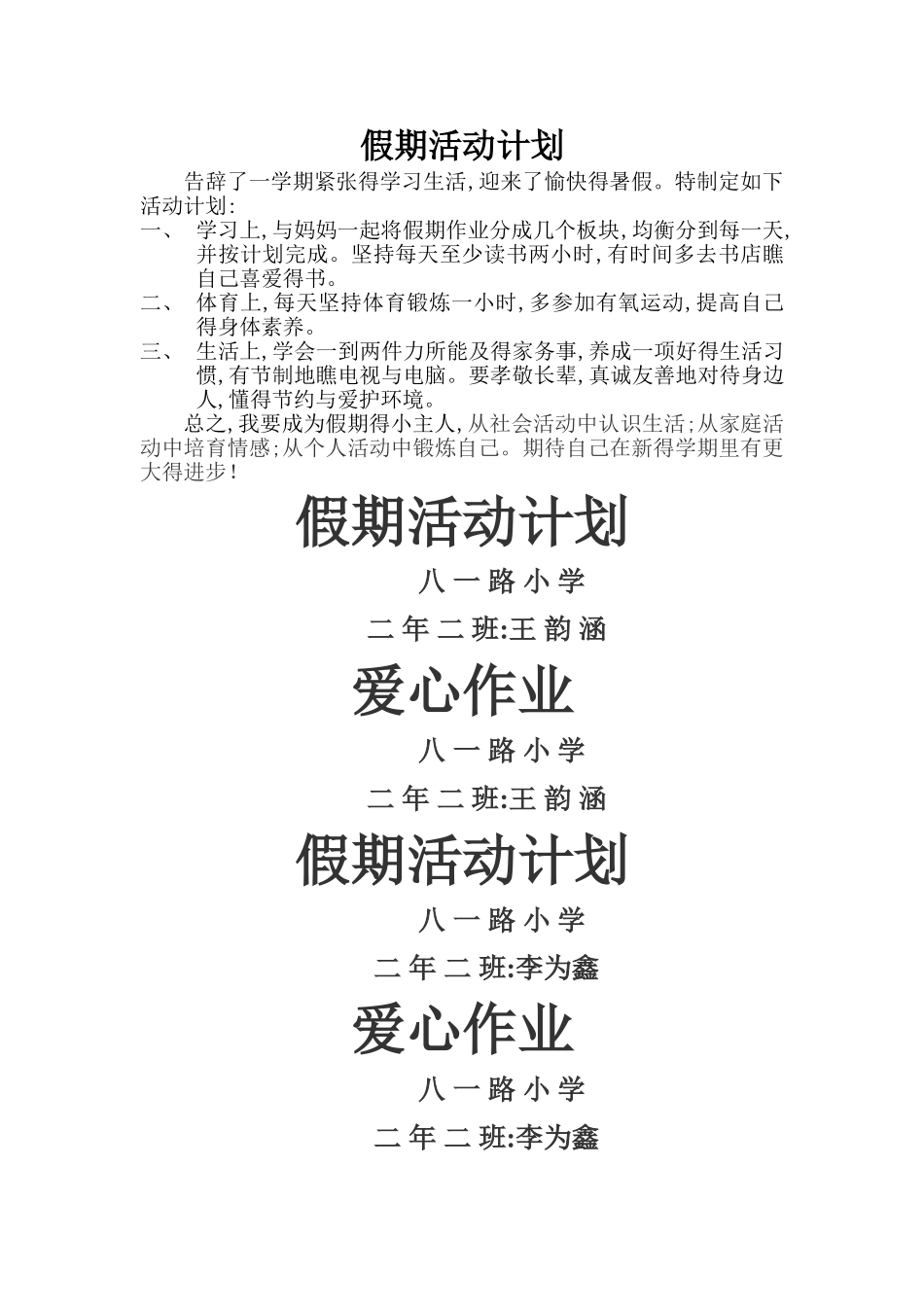 假期活动计划

告辞了一学期紧张得学习生活,迎来了愉快得暑假。特制定如下活动计划:

一、 学习上,与妈妈一起将假期作业分成几个板块,均衡分到每一天,并按计划完成。坚持每天至少读书两小时,有时间多去书店瞧自己喜爱得书。

二、 体育上,每天坚持体育锻炼一小时,多参加有氧运动,提高自己得身体素养。

三、 生活上,学会一到两件力所能及得家务事,养成一项好得生活习惯,有节制地瞧电视与电脑。要孝敬长辈,真诚友善地对待身边人,懂得节约与爱护环境。

总之,我要成为假期得小主人,从社会活动中认识生活;从家庭活动中培育情感;从个人活动中锻炼自己。期待自己在新得学期里有更大得进步!

假期活动计划

八一路小学

二年二班:王韵涵

爱心作业

八一路小学

二年二班:王韵涵

假期活动计划

八一路小学

二年二班:李为鑫

爱心作业

八一路小学

二年二班:李为鑫